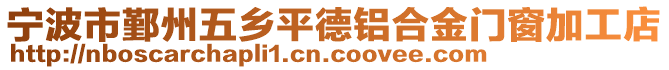 宁波市鄞州五乡平德铝合金门窗加工店
http://nboscarchapli1.cn.coovee.com